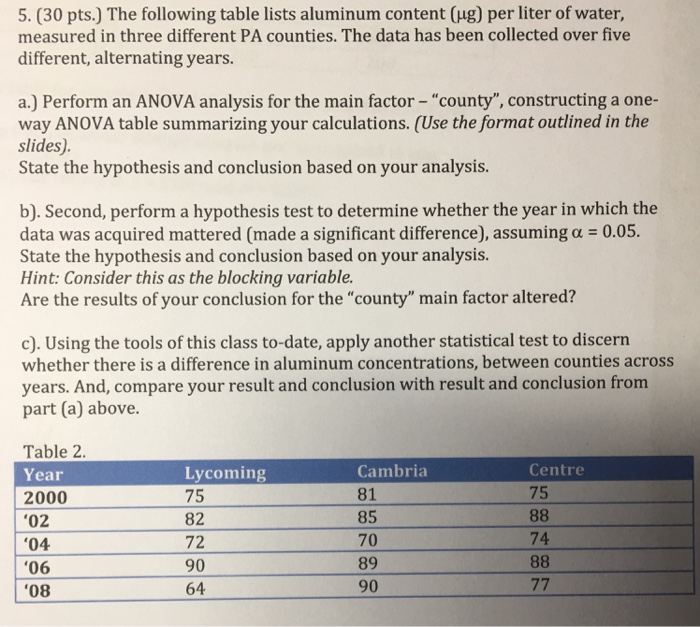 5. (30 pts.) The following table lists aluminum content (μg) per liter of water, measured in three different PA counties. The data has been collected over five different, alternating years.

a.) Perform an ANOVA analysis for the main factor – "county", constructing a one-way ANOVA table summarizing your calculations. (Use the format outlined in the slides).
State the hypothesis and conclusion based on your analysis.

b). Second, perform a hypothesis test to determine whether the year in which the data was acquired mattered (made a significant difference), assuming $\alpha = 0.05$.
State the hypothesis and conclusion based on your analysis.
Hint: Consider this as the blocking variable.
Are the results of your conclusion for the "county" main factor altered?

c). Using the tools of this class to-date, apply another statistical test to discern whether there is a difference in aluminum concentrations, between counties across years. And, compare your result and conclusion with result and conclusion from part (a) above.

Table 2.

| Year | Lycoming | Cambria | Centre |
|---|---|---|---|
| 2000 | 75 | 81 | 75 |
| '02 | 82 | 85 | 88 |
| '04 | 72 | 70 | 74 |
| '06 | 90 | 89 | 88 |
| '08 | 64 | 90 | 77 |